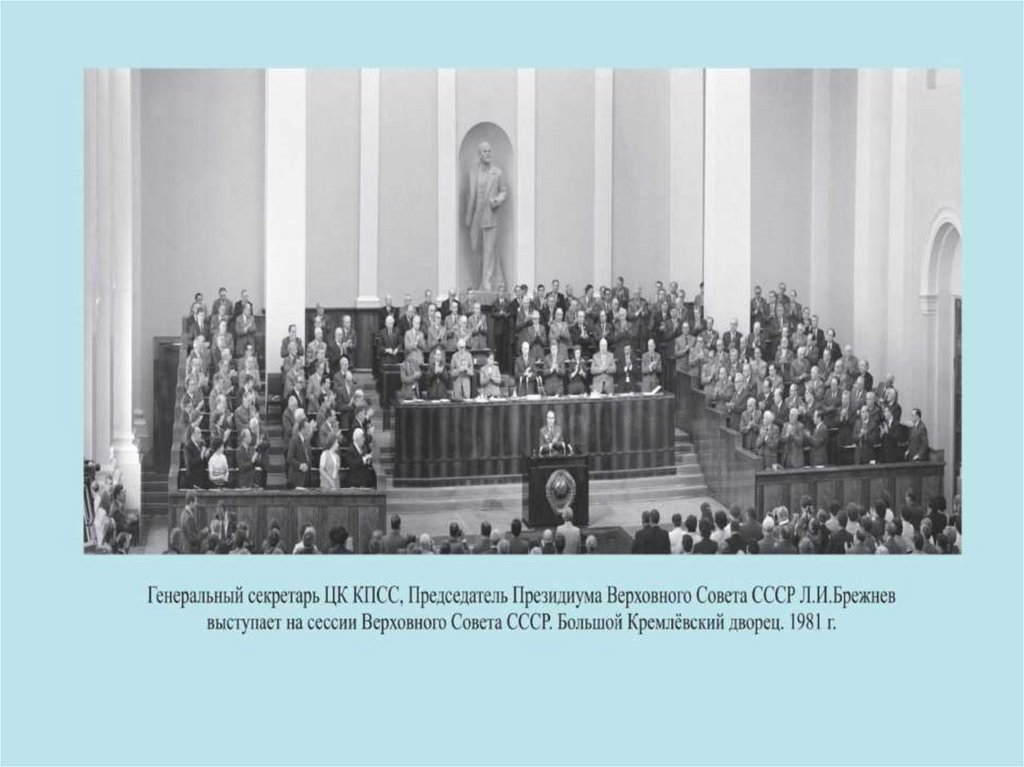 Генеральный секретарь ЦК КПСС, Председатель Президиума Верховного Совета СССР Л.И.Брежнев выступает на сессии Верховного Совета СССР. Большой Кремлёвский дворец. 1981 г.